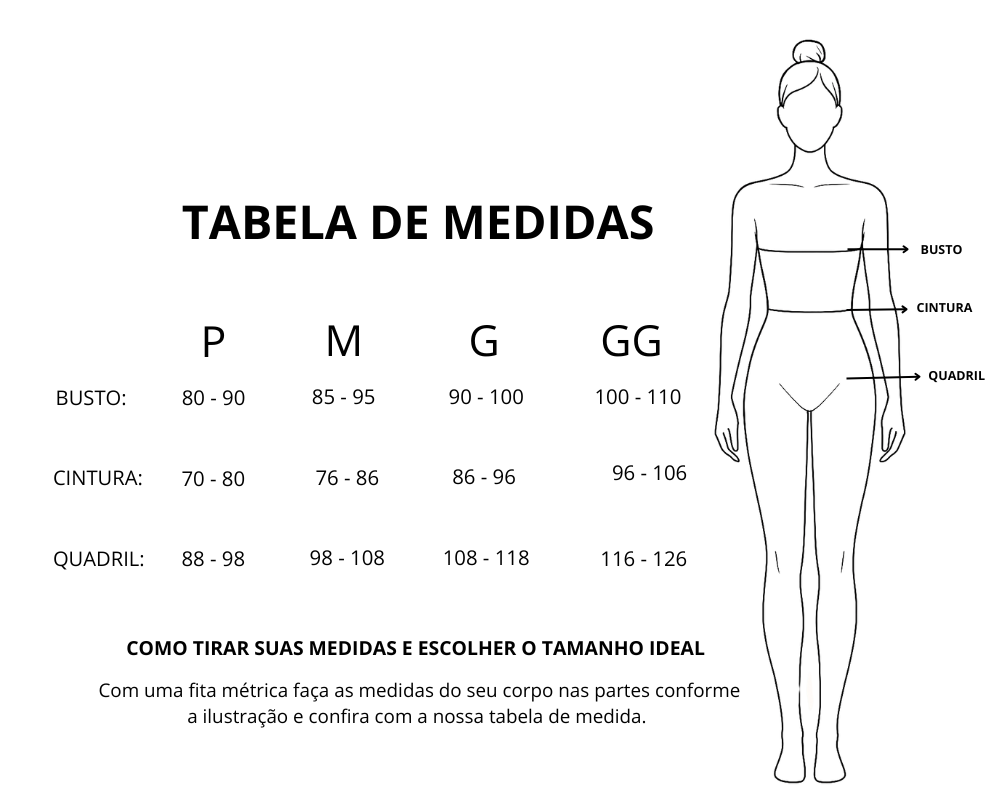 TABELA DE MEDIDAS

|  | P | M | G | GG |
|---|---|---|---|---|
| BUSTO: | 80 - 90 | 85 - 95 | 90 - 100 | 100 - 110 |
| CINTURA: | 70 - 80 | 76 - 86 | 86 - 96 | 96 - 106 |
| QUADRIL: | 88 - 98 | 98 - 108 | 108 - 118 | 116 - 126 |

COMO TIRAR SUAS MEDIDAS E ESCOLHER O TAMANHO IDEAL

Com uma fita métrica faça as medidas do seu corpo nas partes conforme a ilustração e confira com a nossa tabela de medida.

BUSTO
CINTURA
QUADRIL